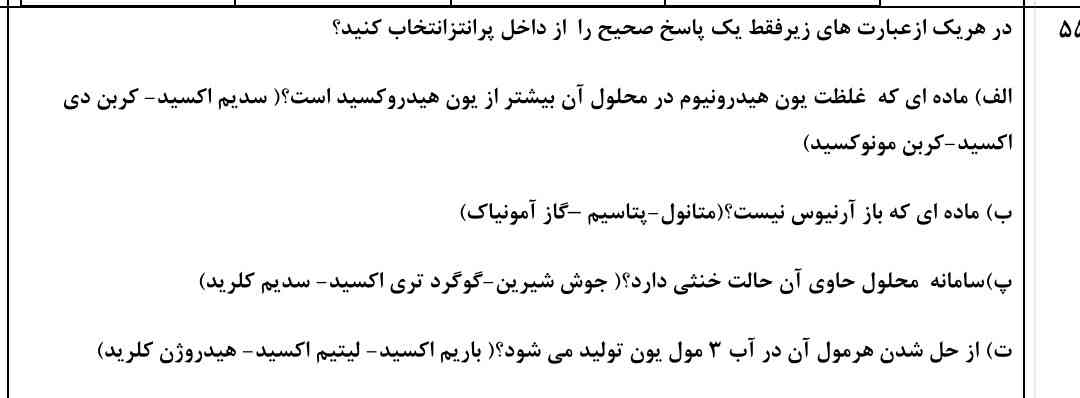 ۵۵

در هریک ازعبارت های زیرفقط یک پاسخ صحیح را از داخل پرانتزانتخاب کنید؟

الف) ماده ای که غلظت یون هیدرونیوم در محلول آن بیشتر از یون هیدروکسید است؟( سدیم اکسید- کربن دی اکسید-کربن مونوکسید)

ب) ماده ای که باز آرنیوس نیست؟(متانول-پتاسیم -گاز آمونیاک)

پ)سامانه محلول حاوی آن حالت خنثی دارد؟( جوش شیرین-گوگرد تری اکسید- سدیم کلرید)

ت) از حل شدن هرمول آن در آب ۳ مول یون تولید می شود؟( باریم اکسید- لیتیم اکسید- هیدروژن کلرید)